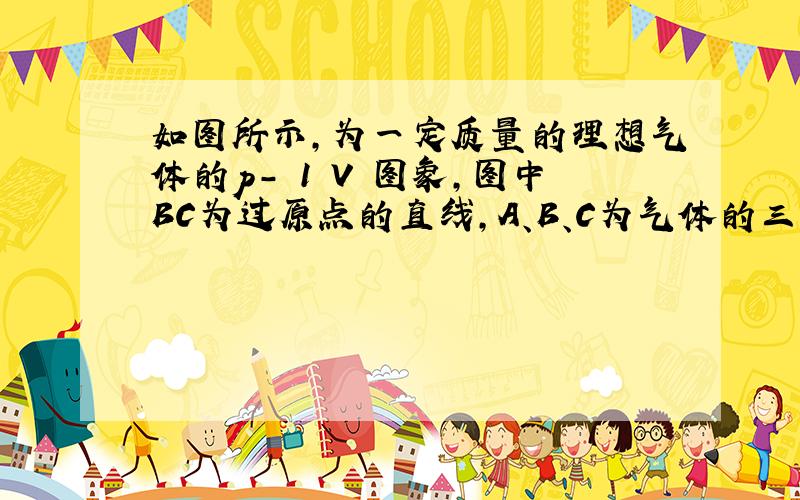 SCHOOL

如图所示,为一定质量的理想气体的p- 1 V 图象,图中BC为过原点的直线,A、B、C为气体的三